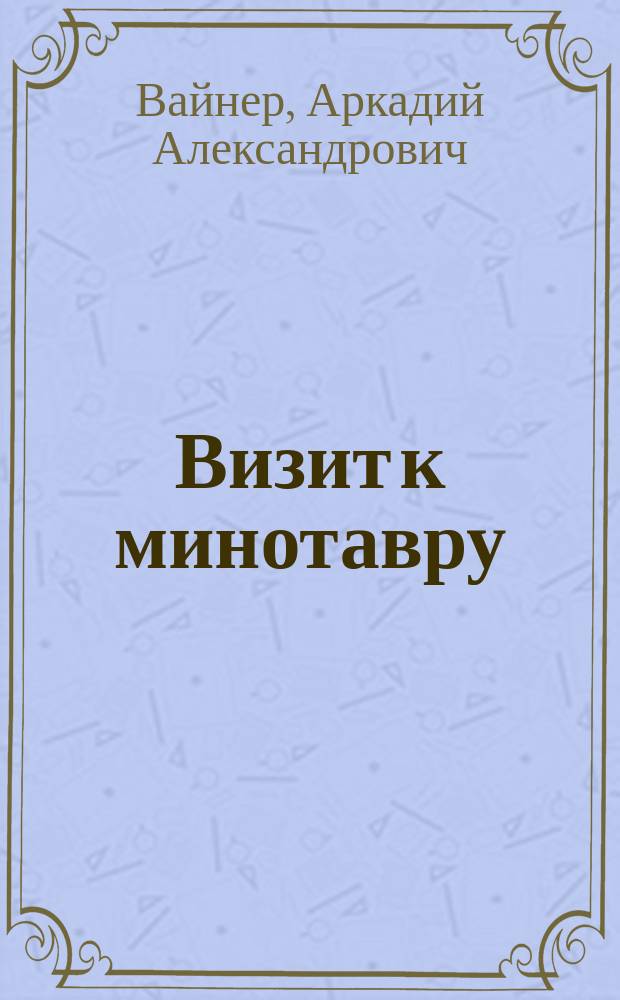 Вайнер, Аркадий Александрович

Визит к минотавру